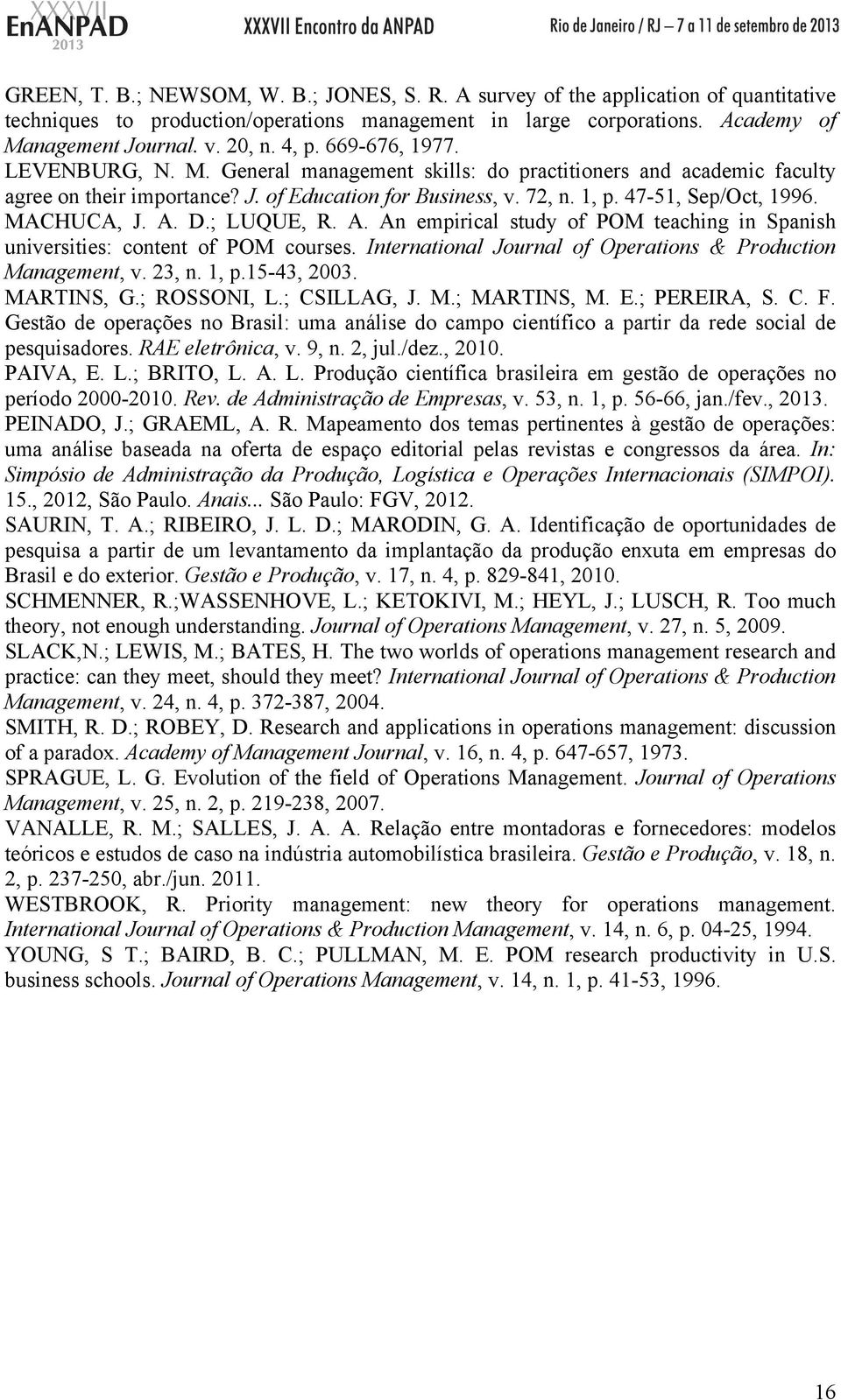 XXXVII EnANPAD 2013 XXXVII Encontro da ANPAD Rio de Janeiro / RJ – 7 a 11 de setembro de 2013

GREEN, T. B.; NEWSOM, W. B.; JONES, S. R. A survey of the application of quantitative techniques to production/operations management in large corporations. Academy of Management Journal. v. 20, n. 4, p. 669-676, 1977.
LEVENBURG, N. M. General management skills: do practitioners and academic faculty agree on their importance? J. of Education for Business, v. 72, n. 1, p. 47-51, Sep/Oct, 1996.
MACHUCA, J. A. D.; LUQUE, R. A. An empirical study of POM teaching in Spanish universities: content of POM courses. International Journal of Operations & Production Management, v. 23, n. 1, p.15-43, 2003.
MARTINS, G.; ROSSONI, L.; CSILLAG, J. M.; MARTINS, M. E.; PEREIRA, S. C. F. Gestão de operações no Brasil: uma análise do campo científico a partir da rede social de pesquisadores. RAE eletrônica, v. 9, n. 2, jul./dez., 2010.
PAIVA, E. L.; BRITO, L. A. L. Produção científica brasileira em gestão de operações no período 2000-2010. Rev. de Administração de Empresas, v. 53, n. 1, p. 56-66, jan./fev., 2013.
PEINADO, J.; GRAEML, A. R. Mapeamento dos temas pertinentes à gestão de operações: uma análise baseada na oferta de espaço editorial pelas revistas e congressos da área. In: Simpósio de Administração da Produção, Logística e Operações Internacionais (SIMPOI). 15., 2012, São Paulo. Anais... São Paulo: FGV, 2012.
SAURIN, T. A.; RIBEIRO, J. L. D.; MARODIN, G. A. Identificação de oportunidades de pesquisa a partir de um levantamento da implantação da produção enxuta em empresas do Brasil e do exterior. Gestão e Produção, v. 17, n. 4, p. 829-841, 2010.
SCHMENNER, R.;WASSENHOVE, L.; KETOKIVI, M.; HEYL, J.; LUSCH, R. Too much theory, not enough understanding. Journal of Operations Management, v. 27, n. 5, 2009.
SLACK,N.; LEWIS, M.; BATES, H. The two worlds of operations management research and practice: can they meet, should they meet? International Journal of Operations & Production Management, v. 24, n. 4, p. 372-387, 2004.
SMITH, R. D.; ROBEY, D. Research and applications in operations management: discussion of a paradox. Academy of Management Journal, v. 16, n. 4, p. 647-657, 1973.
SPRAGUE, L. G. Evolution of the field of Operations Management. Journal of Operations Management, v. 25, n. 2, p. 219-238, 2007.
VANALLE, R. M.; SALLES, J. A. A. Relação entre montadoras e fornecedores: modelos teóricos e estudos de caso na indústria automobilística brasileira. Gestão e Produção, v. 18, n. 2, p. 237-250, abr./jun. 2011.
WESTBROOK, R. Priority management: new theory for operations management. International Journal of Operations & Production Management, v. 14, n. 6, p. 04-25, 1994.
YOUNG, S T.; BAIRD, B. C.; PULLMAN, M. E. POM research productivity in U.S. business schools. Journal of Operations Management, v. 14, n. 1, p. 41-53, 1996.

16